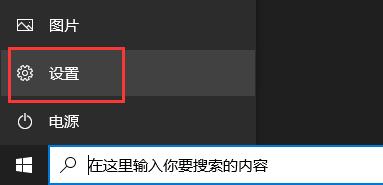 图片

设置

电源

在这里输入你要搜索的内容